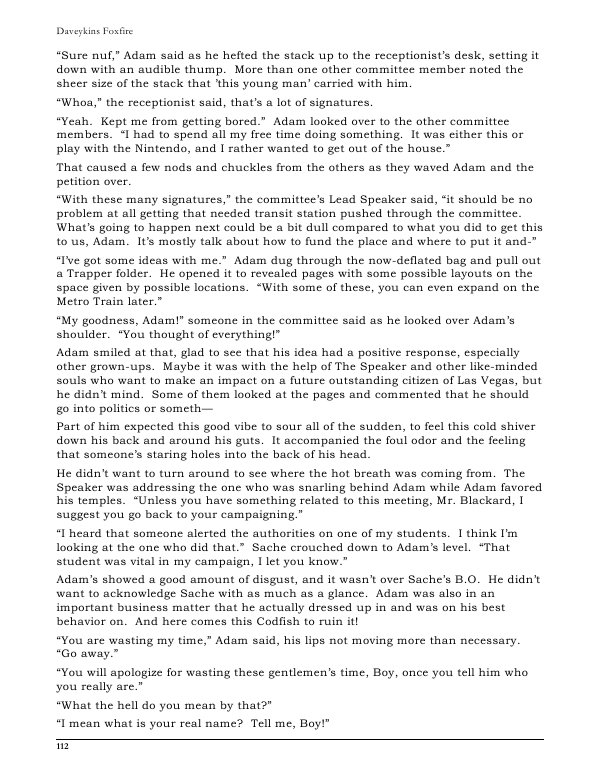 Daveykins Foxfire

“Sure nuf,” Adam said as he hefted the stack up to the receptionist’s desk, setting it down with an audible thump. More than one other committee member noted the sheer size of the stack that ’this young man’ carried with him.

“Whoa,” the receptionist said, that’s a lot of signatures.

“Yeah. Kept me from getting bored.” Adam looked over to the other committee members. “I had to spend all my free time doing something. It was either this or play with the Nintendo, and I rather wanted to get out of the house.”

That caused a few nods and chuckles from the others as they waved Adam and the petition over.

“With these many signatures,” the committee’s Lead Speaker said, “it should be no problem at all getting that needed transit station pushed through the committee. What’s going to happen next could be a bit dull compared to what you did to get this to us, Adam. It’s mostly talk about how to fund the place and where to put it and-”

“I’ve got some ideas with me.” Adam dug through the now-deflated bag and pull out a Trapper folder. He opened it to revealed pages with some possible layouts on the space given by possible locations. “With some of these, you can even expand on the Metro Train later.”

“My goodness, Adam!” someone in the committee said as he looked over Adam’s shoulder. “You thought of everything!”

Adam smiled at that, glad to see that his idea had a positive response, especially other grown-ups. Maybe it was with the help of The Speaker and other like-minded souls who want to make an impact on a future outstanding citizen of Las Vegas, but he didn’t mind. Some of them looked at the pages and commented that he should go into politics or someth—

Part of him expected this good vibe to sour all of the sudden, to feel this cold shiver down his back and around his guts. It accompanied the foul odor and the feeling that someone’s staring holes into the back of his head.

He didn’t want to turn around to see where the hot breath was coming from. The Speaker was addressing the one who was snarling behind Adam while Adam favored his temples. “Unless you have something related to this meeting, Mr. Blackard, I suggest you go back to your campaigning.”

“I heard that someone alerted the authorities on one of my students. I think I’m looking at the one who did that.” Sache crouched down to Adam’s level. “That student was vital in my campaign, I let you know.”

Adam’s showed a good amount of disgust, and it wasn’t over Sache’s B.O. He didn’t want to acknowledge Sache with as much as a glance. Adam was also in an important business matter that he actually dressed up in and was on his best behavior on. And here comes this Codfish to ruin it!

“You are wasting my time,” Adam said, his lips not moving more than necessary. “Go away.”

“You will apologize for wasting these gentlemen’s time, Boy, once you tell him who you really are.”

“What the hell do you mean by that?”

“I mean what is your real name? Tell me, Boy!”

112